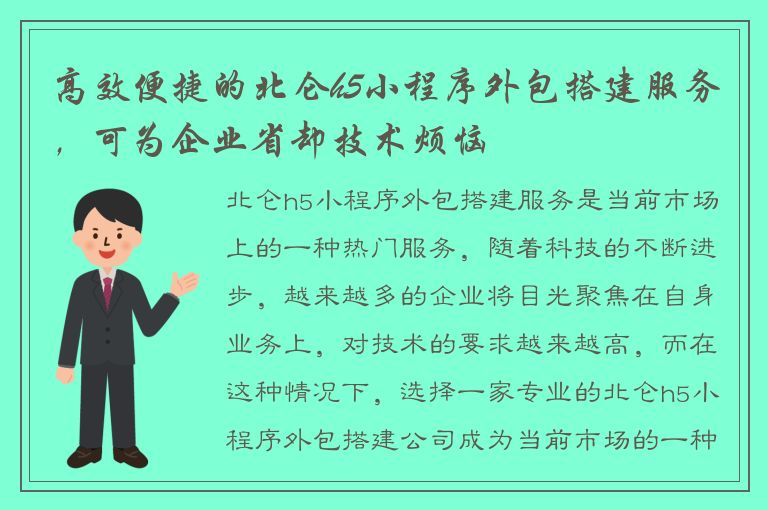 高效便捷的北仑h5小程序外包搭建服务，可为企业省却技术烦恼

北仑h5小程序外包搭建服务是当前市场上的一种热门服务，随着科技的不断进步，越来越多的企业将目光聚焦在自身业务上，对技术的要求越来越高，而在这种情况下，选择一家专业的北仑h5小程序外包搭建公司成为当前市场的一种